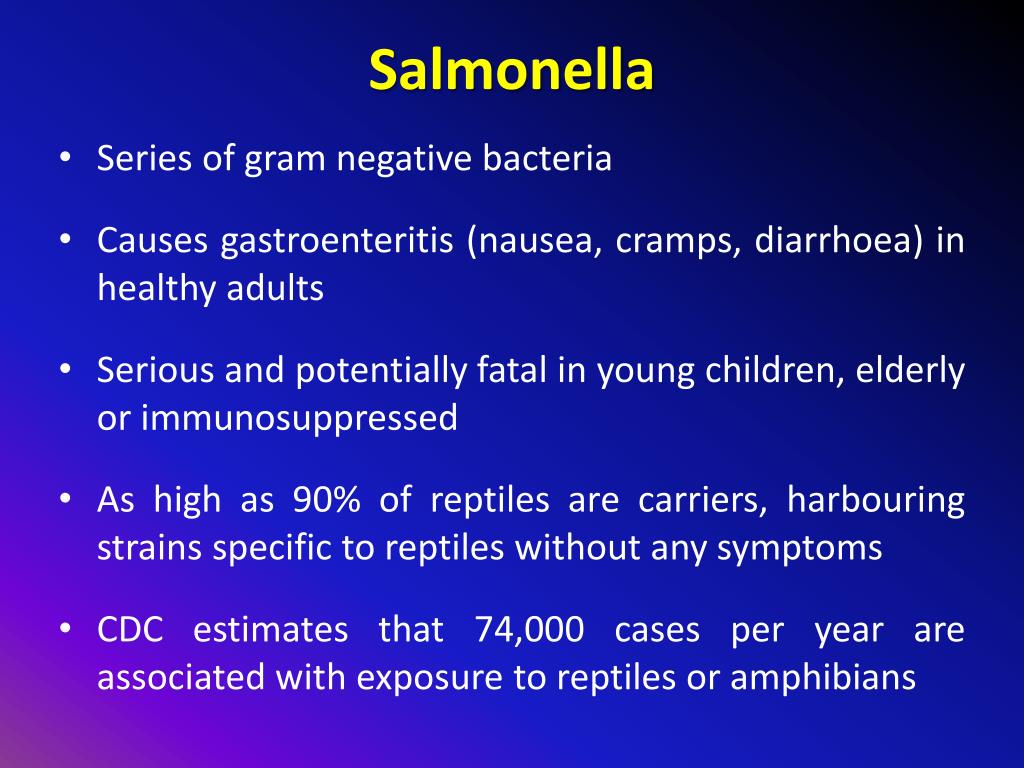 Salmonella

• Series of gram negative bacteria

• Causes gastroenteritis (nausea, cramps, diarrhoea) in healthy adults

• Serious and potentially fatal in young children, elderly or immunosuppressed

• As high as 90% of reptiles are carriers, harbouring strains specific to reptiles without any symptoms

• CDC estimates that 74,000 cases per year are associated with exposure to reptiles or amphibians